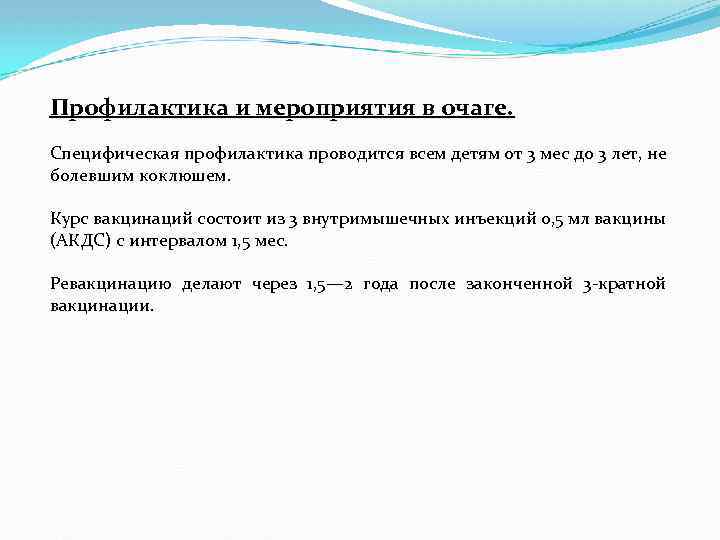 Профилактика и мероприятия в очаге.

Специфическая профилактика проводится всем детям от 3 мес до 3 лет, не болевшим коклюшем.

Курс вакцинаций состоит из 3 внутримышечных инъекций 0,5 мл вакцины (АКДС) с интервалом 1,5 мес.

Ревакцинацию делают через 1,5—2 года после законченной 3-кратной вакцинации.